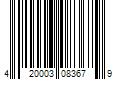 4 20003 08367 9